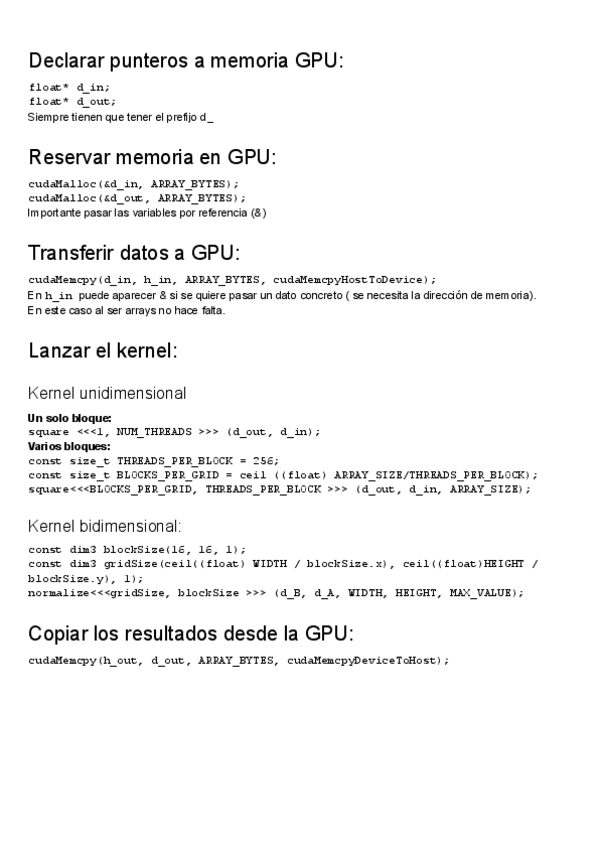 Declarar punteros a memoria GPU:

float* d_in;
float* d_out;
Siempre tienen que tener el prefijo d_

Reservar memoria en GPU:

cudaMalloc(&d_in, ARRAY_BYTES);
cudaMalloc(&d_out, ARRAY_BYTES);
Importante pasar las variables por referencia (&)

Transferir datos a GPU:

cudaMemcpy(d_in, h_in, ARRAY_BYTES, cudaMemcpyHostToDevice);
En h_in puede aparecer & si se quiere pasar un dato concreto ( se necesita la dirección de memoria). En este caso al ser arrays no hace falta.

Lanzar el kernel:

Kernel unidimensional

Un solo bloque:
square <<<1, NUM_THREADS >>> (d_out, d_in);
Varios bloques:
const size_t THREADS_PER_BLOCK = 256;
const size_t BLOCKS_PER_GRID = ceil ((float) ARRAY_SIZE/THREADS_PER_BLOCK);
square<<<BLOCKS_PER_GRID, THREADS_PER_BLOCK >>> (d_out, d_in, ARRAY_SIZE);

Kernel bidimensional:

const dim3 blockSize(16, 16, 1);
const dim3 gridSize(ceil((float) WIDTH / blockSize.x), ceil((float)HEIGHT / blockSize.y), 1);
normalize<<<gridSize, blockSize >>> (d_B, d_A, WIDTH, HEIGHT, MAX_VALUE);

Copiar los resultados desde la GPU:

cudaMemcpy(h_out, d_out, ARRAY_BYTES, cudaMemcpyDeviceToHost);